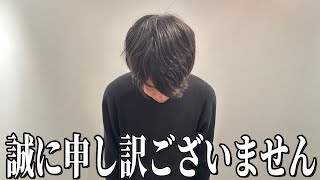 誠に申し訳ございません